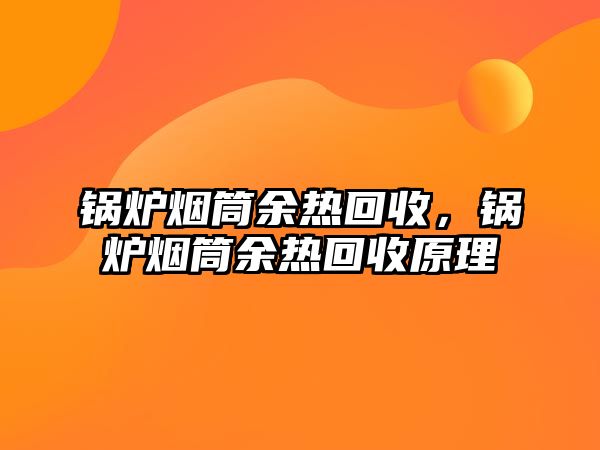 锅炉烟筒余热回收，锅炉烟筒余热回收原理